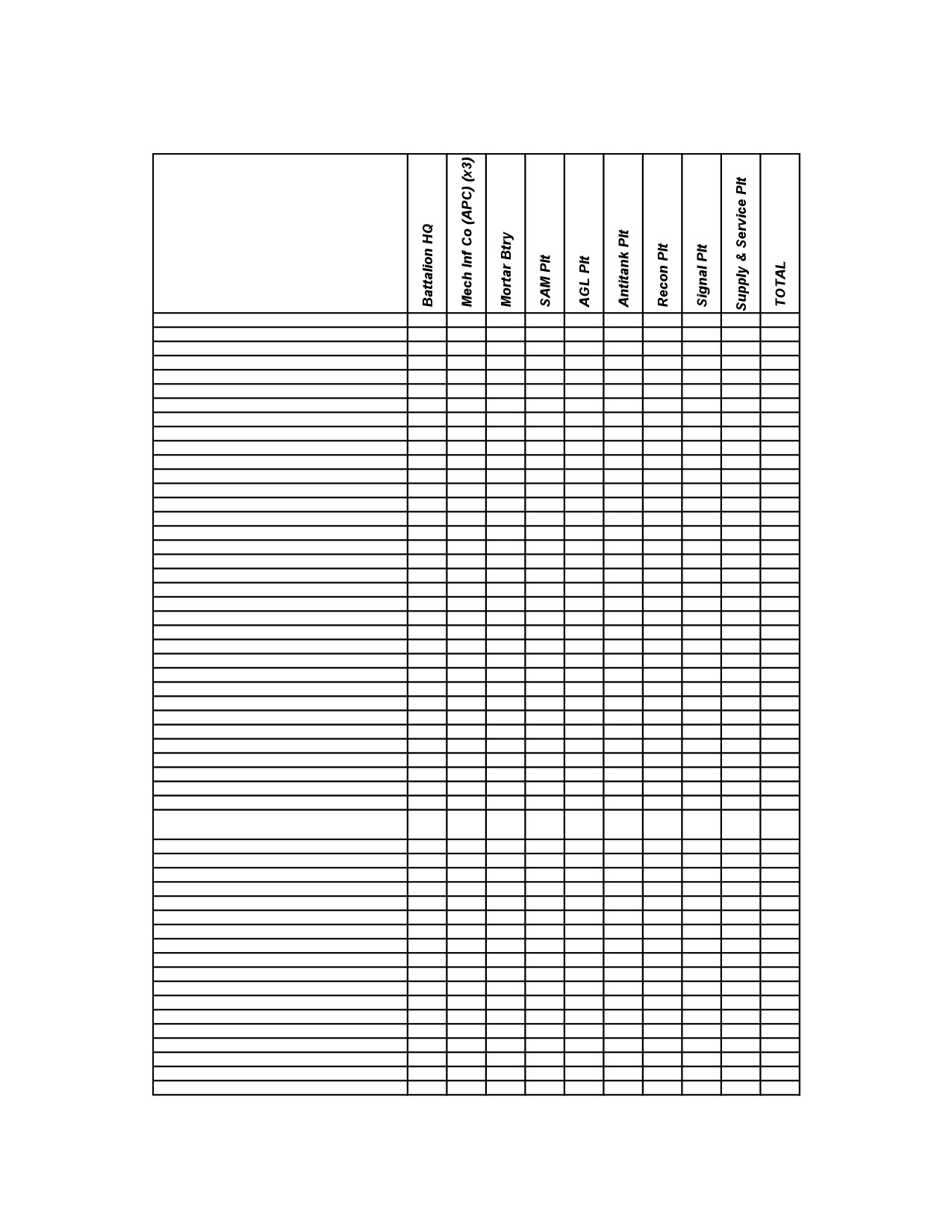 |  | Battalion HQ | Mech Inf Co (APC) (x3) | Mortar Btry | SAM Plt | AGL Plt | Antitank Plt | Recon Plt | Signal Plt | Supply & Service Plt | TOTAL |
|---|---|---|---|---|---|---|---|---|---|---|